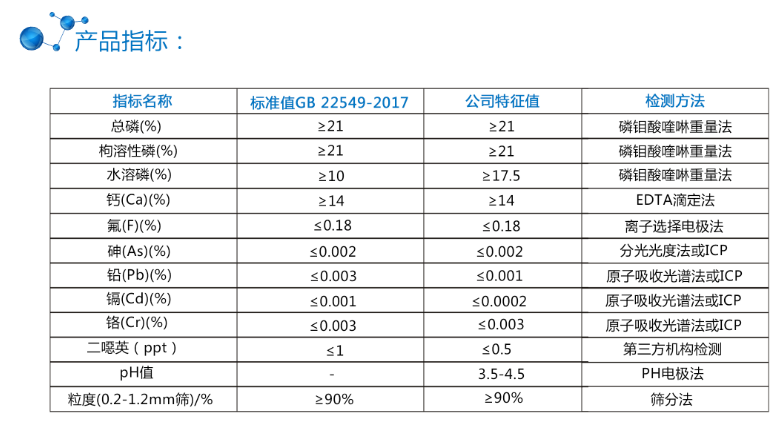 产品指标：

| 指标名称 | 标准值GB 22549-2017 | 公司特征值 | 检测方法 |
|---|---|---|---|
| 总磷(%) | ≥21 | ≥21 | 磷钼酸喹啉重量法 |
| 枸溶性磷(%) | ≥21 | ≥21 | 磷钼酸喹啉重量法 |
| 水溶磷(%) | ≥10 | ≥17.5 | 磷钼酸喹啉重量法 |
| 钙(Ca)(%) | ≥14 | ≥14 | EDTA滴定法 |
| 氟(F)(%) | ≤0.18 | ≤0.18 | 离子选择电极法 |
| 砷(As)(%) | ≤0.002 | ≤0.002 | 分光光度法或ICP |
| 铅(Pb)(%) | ≤0.003 | ≤0.001 | 原子吸收光谱法或ICP |
| 镉(Cd)(%) | ≤0.001 | ≤0.0002 | 原子吸收光谱法或ICP |
| 铬(Cr)(%) | ≤0.003 | ≤0.003 | 原子吸收光谱法或ICP |
| 二噁英（ppt） | ≤1 | ≤0.5 | 第三方机构检测 |
| pH值 | - | 3.5-4.5 | PH电极法 |
| 粒度(0.2-1.2mm筛)/% | ≥90% | ≥90% | 筛分法 |